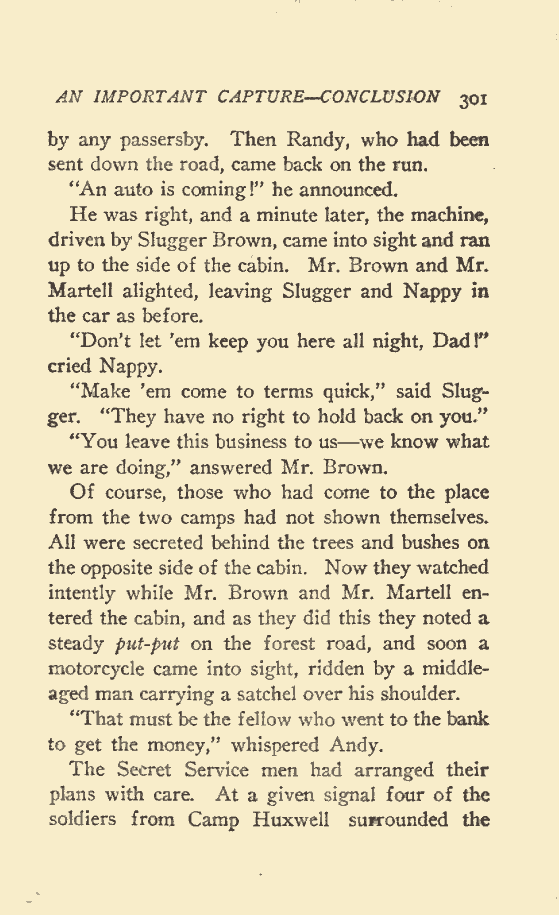 AN IMPORTANT CAPTURE—CONCLUSION 301

by any passersby. Then Randy, who had been sent down the road, came back on the run.

"An auto is coming!" he announced.

He was right, and a minute later, the machine, driven by Slugger Brown, came into sight and ran up to the side of the cabin. Mr. Brown and Mr. Martell alighted, leaving Slugger and Nappy in the car as before.

"Don't let 'em keep you here all night, Dad!" cried Nappy.

"Make 'em come to terms quick," said Slugger. "They have no right to hold back on you."

"You leave this business to us—we know what we are doing," answered Mr. Brown.

Of course, those who had come to the place from the two camps had not shown themselves. All were secreted behind the trees and bushes on the opposite side of the cabin. Now they watched intently while Mr. Brown and Mr. Martell entered the cabin, and as they did this they noted a steady put-put on the forest road, and soon a motorcycle came into sight, ridden by a middle-aged man carrying a satchel over his shoulder.

"That must be the fellow who went to the bank to get the money," whispered Andy.

The Secret Service men had arranged their plans with care. At a given signal four of the soldiers from Camp Huxwell surrounded the